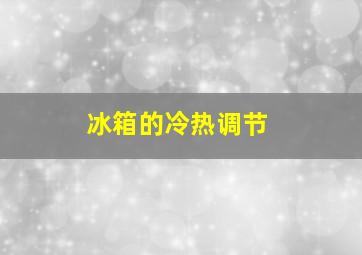 冰箱的冷热调节